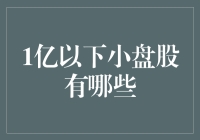 1亿以下小盘股有哪些